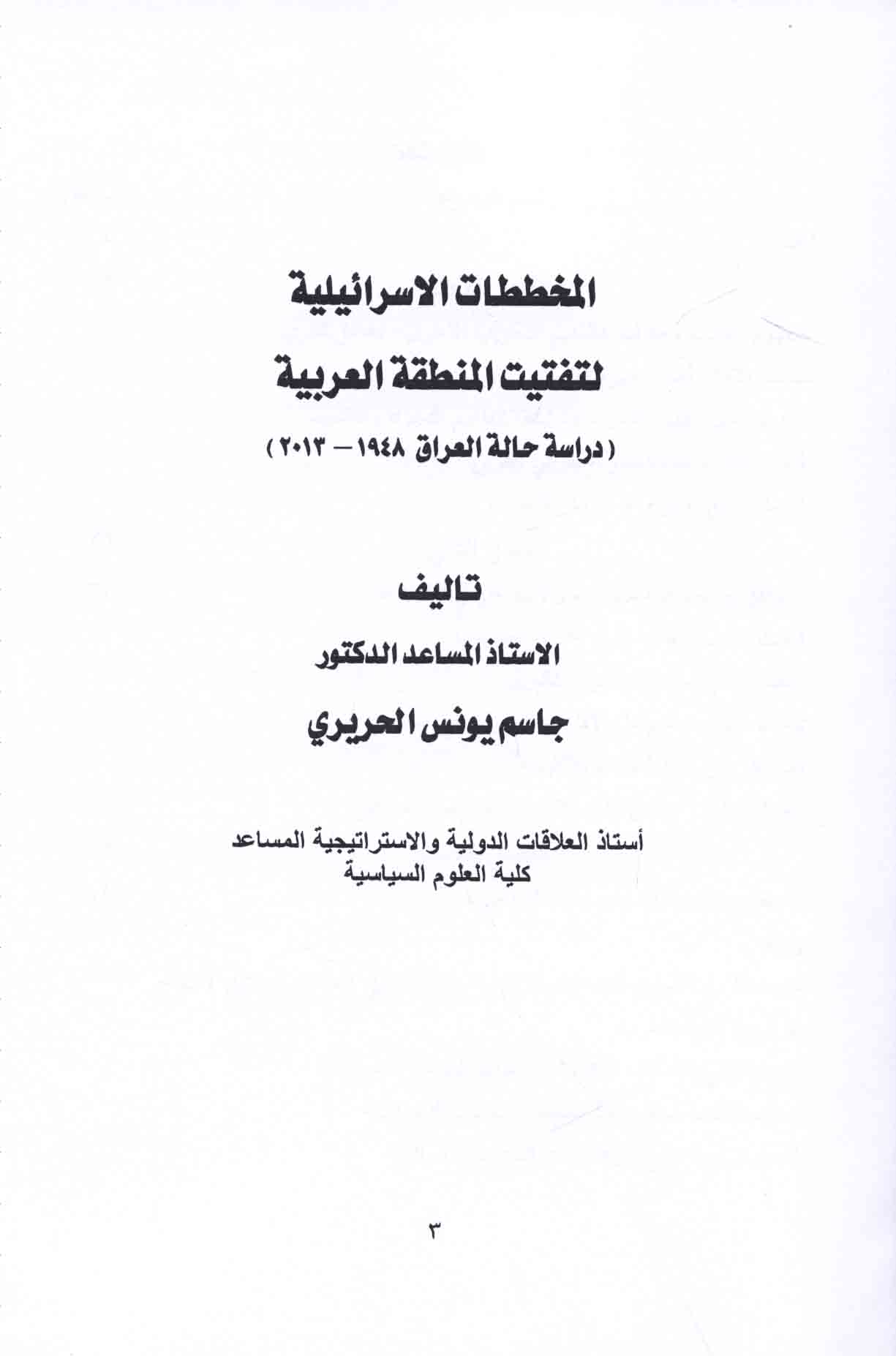 المخططات الاسرائيلية

لتفتيت المنطقة العربية

( دراسة حالة العراق ١٩٤٨ – ٢٠١٣ )

تاليف

الاستاذ المساعد الدكتور

جاسم يونس الحريري

أستاذ العلاقات الدولية والاستراتيجية المساعد
كلية العلوم السياسية

٣